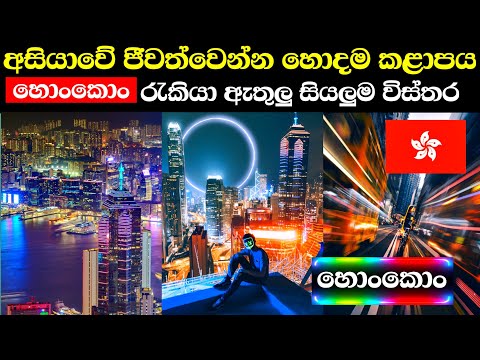 අසියාවේ ජීවත්වෙන්න හොදම කළාපය
හොංකොං රැකියා ඇතුලු සියලුම විස්තර

හොංකොං